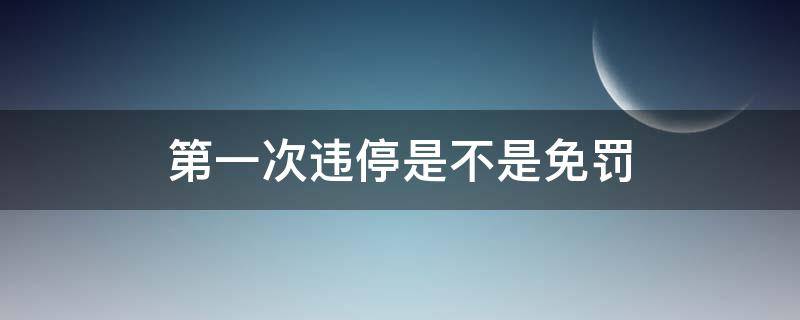 第一次违停是不是免罚